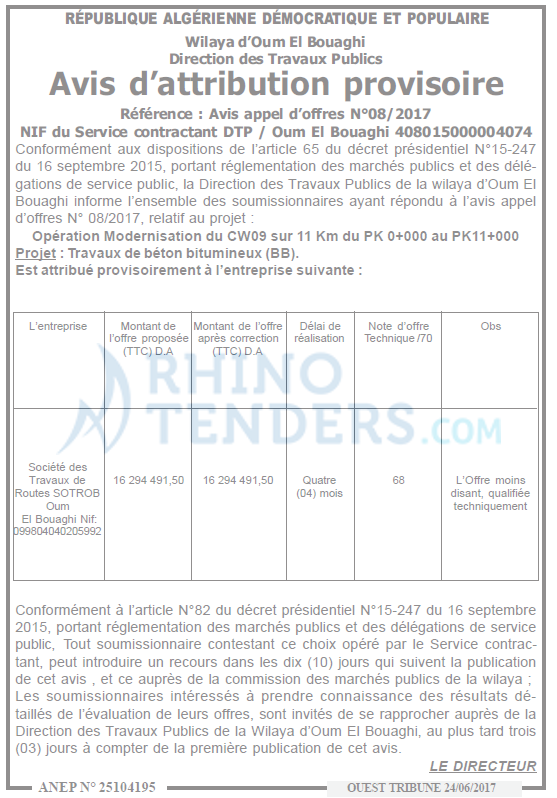 RÉPUBLIQUE ALGÉRIENNE DÉMOCRATIQUE ET POPULAIRE
Wilaya d'Oum El Bouaghi
Direction des Travaux Publics

Avis d'attribution provisoire

Référence : Avis appel d'offres N°08/2017
NIF du Service contractant DTP / Oum El Bouaghi 408015000004074

Conformément aux dispositions de l'article 65 du décret présidentiel N°15-247 du 16 septembre 2015, portant réglementation des marchés publics et des délégations de service public, la Direction des Travaux Publics de la wilaya d'Oum El Bouaghi informe l'ensemble des soumissionnaires ayant répondu à l'avis appel d'offres N° 08/2017, relatif au projet :

Opération Modernisation du CW09 sur 11 Km du PK 0+000 au PK11+000
Projet : Travaux de béton bitumineux (BB).
Est attribué provisoirement à l'entreprise suivante :

| L'entreprise | Montant de l'offre proposée (TTC) D.A | Montant de l'offre après correction (TTC) D.A | Délai de réalisation | Note d'offre Technique /70 | Obs |
|---|---|---|---|---|---|
| Société des Travaux de Routes SOTROB Oum El Bouaghi Nif: 099804040205992 | 16 294 491,50 | 16 294 491,50 | Quatre (04) mois | 68 | L'Offre moins disant, qualifiée techniquement |

RHINO TENDERS.COM

Conformément à l'article N°82 du décret présidentiel N°15-247 du 16 septembre 2015, portant réglementation des marchés publics et des délégations de service public, Tout soumissionnaire contestant ce choix opéré par le Service contractant, peut introduire un recours dans les dix (10) jours qui suivent la publication de cet avis , et ce auprès de la commission des marchés publics de la wilaya ;
Les soumissionnaires intéressés à prendre connaissance des résultats détaillés de l'évaluation de leurs offres, sont invités de se rapprocher auprès de la Direction des Travaux Publics de la Wilaya d'Oum El Bouaghi, au plus tard trois (03) jours à compter de la première publication de cet avis.

LE DIRECTEUR

ANEP N° 25104195
OUEST TRIBUNE 24/06/2017